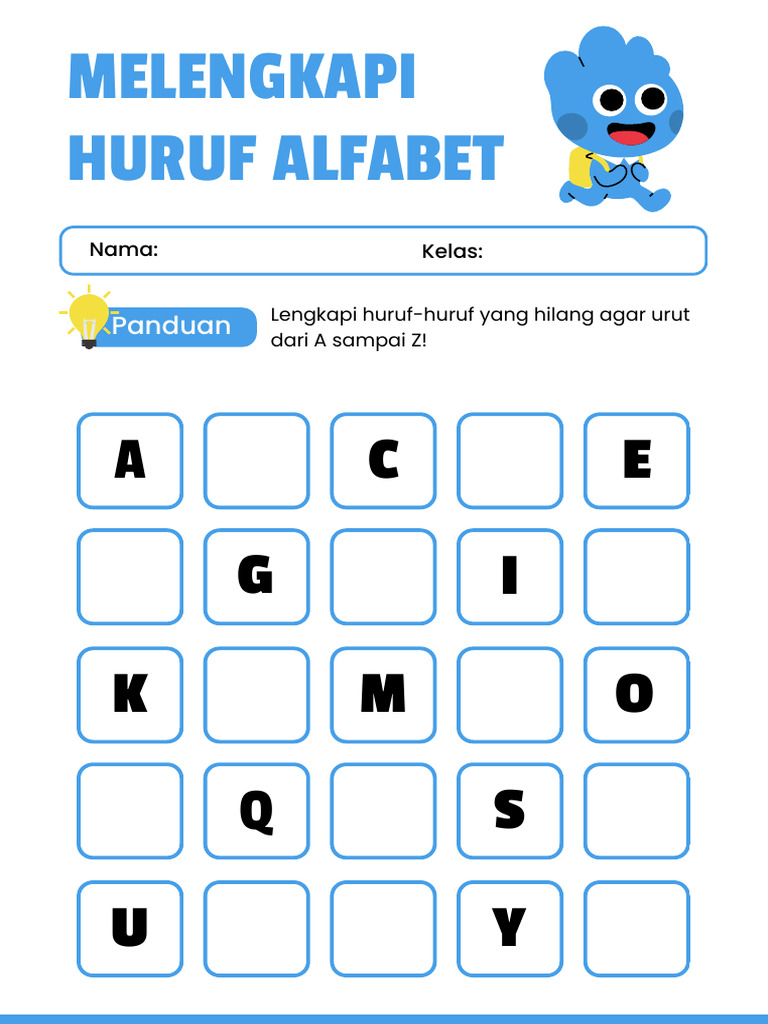 MELENGKAPI HURUF ALFABET

Nama: Kelas:

Panduan

Lengkapi huruf-huruf yang hilang agar urut dari A sampai Z!

| A |   | C |   | E |
|---|---|---|---|---|
|   | G |   | I |   |
| K |   | M |   | O |
|   | Q |   | S |   |
| U |   |   | Y |   |